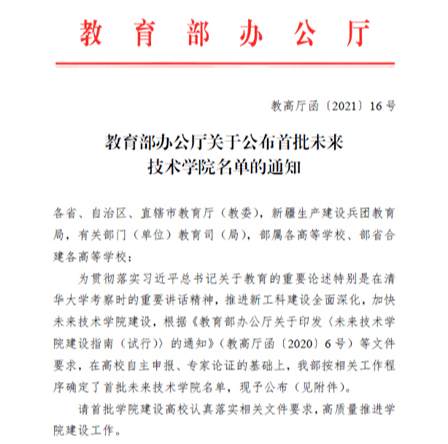 教育部办公厅

教高厅函〔2021〕16号

教育部办公厅关于公布首批未来技术学院名单的通知

各省、自治区、直辖市教育厅（教委），新疆生产建设兵团教育局，有关部门（单位）教育司（局），部属各高等学校、部省合建各高等学校：

为贯彻落实习近平总书记关于教育的重要论述特别是在清华大学考察时的重要讲话精神，推进新工科建设全面深化，加快未来技术学院建设，根据《教育部办公厅关于印发〈未来技术学院建设指南（试行）〉的通知》（教高厅函〔2020〕6号）等文件要求，在高校自主申报、专家论证的基础上，我部按相关工作程序确定了首批未来技术学院名单，现予公布（见附件）。

请首批学院建设高校认真落实相关文件要求，高质量推进学院建设工作。